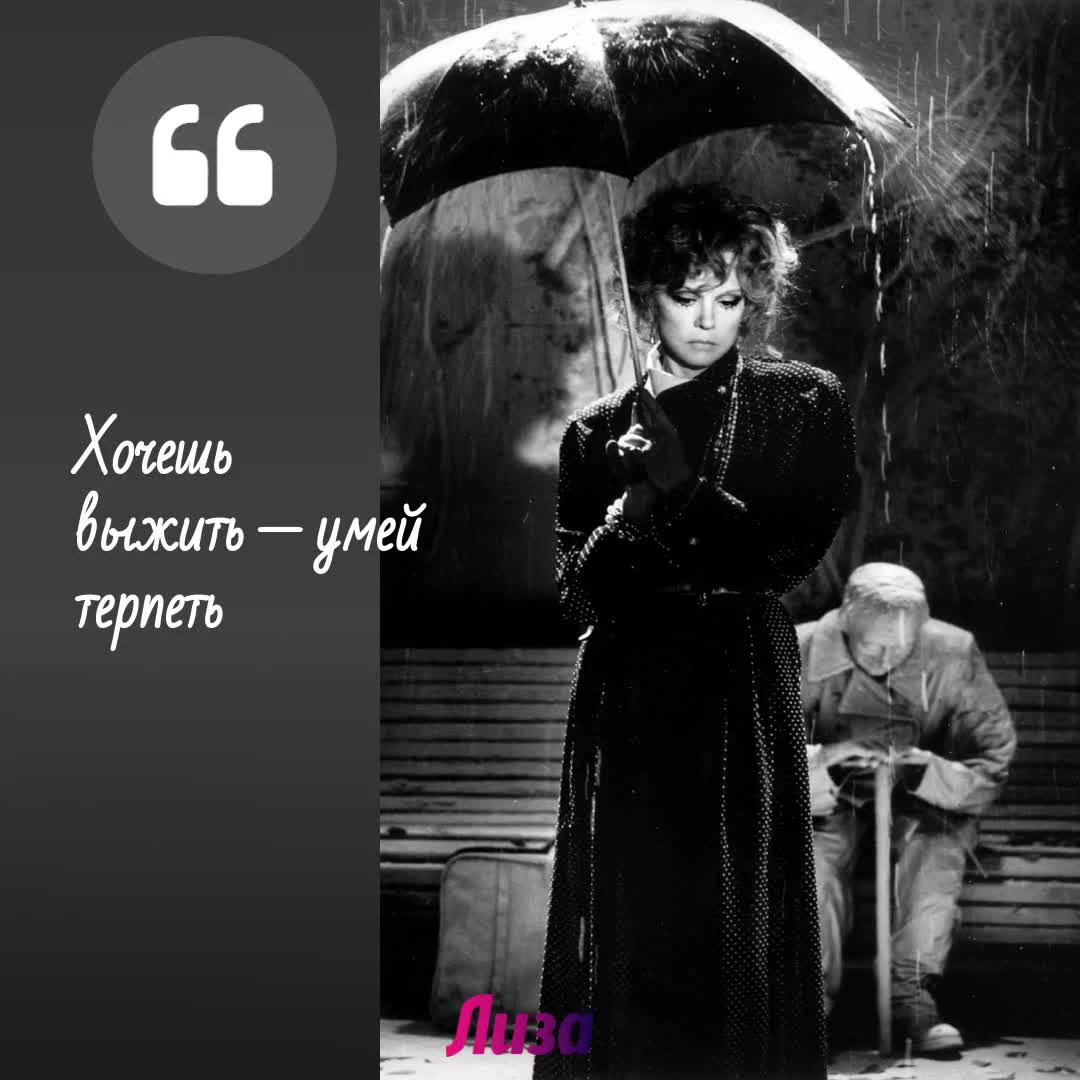 “

Хочешь выжить — умей терпеть

Лиза